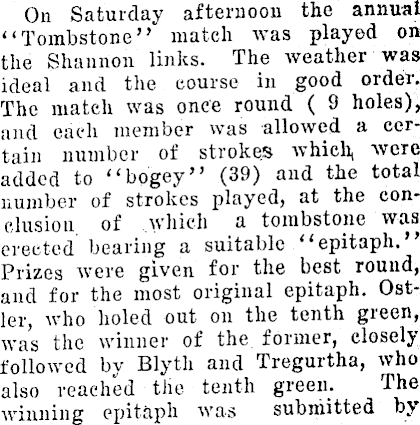 On Saturday afternoon the annual "Tombstone" match was played on the Shannon links. The weather was ideal and the course in good order. The match was once round ( 9 holes), and each member was allowed a certain number of strokes which were added to "bogey" (39) and the total number of strokes played, at the conclusion of which a tombstone was erected bearing a suitable "epitaph." Prizes were given for the best round, and for the most original epitaph. Ostler, who holed out on the tenth green, was the winner of the former, closely followed by Blyth and Tregurtha, who also reached the tenth green. The winning epitaph was submitted by